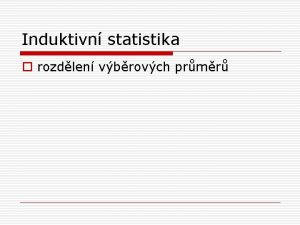 Induktivní statistika

rozdělení výběrových průměrů